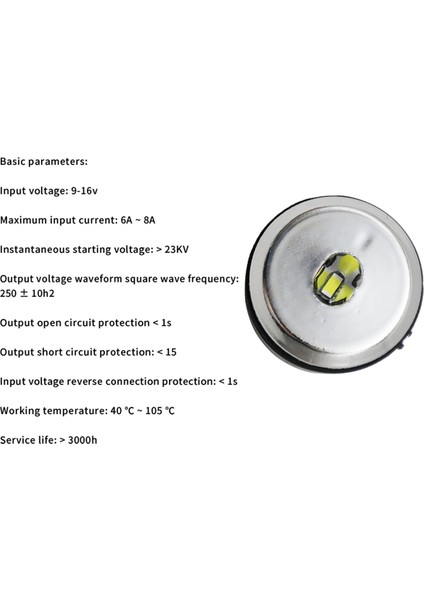 Basic parameters:

Input voltage: 9-16v

Maximum input current: 6A ~ 8A

Instantaneous starting voltage: > 23KV

Output voltage waveform square wave frequency: 250 ± 10h2

Output open circuit protection < 1s

Output short circuit protection: < 15

Input voltage reverse connection protection: < 1s

Working temperature: 40 °C ~ 105 °C

Service life: > 3000h